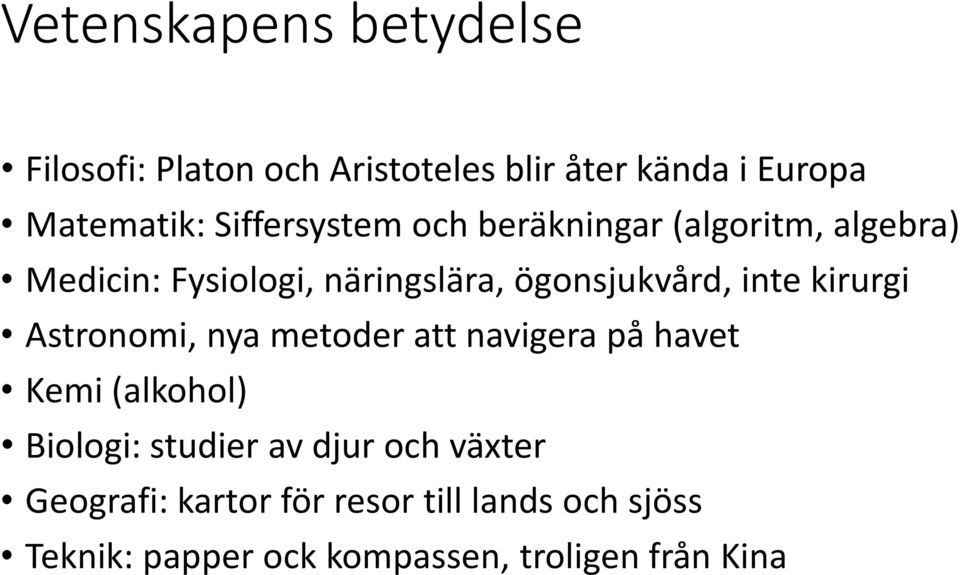 Vetenskapens betydelse

• Filosofi: Platon och Aristoteles blir åter kända i Europa
• Matematik: Siffersystem och beräkningar (algoritm, algebra)
• Medicin: Fysiologi, näringslära, ögonsjukvård, inte kirurgi
• Astronomi, nya metoder att navigera på havet
• Kemi (alkohol)
• Biologi: studier av djur och växter
• Geografi: kartor för resor till lands och sjöss
• Teknik: papper ock kompassen, troligen från Kina